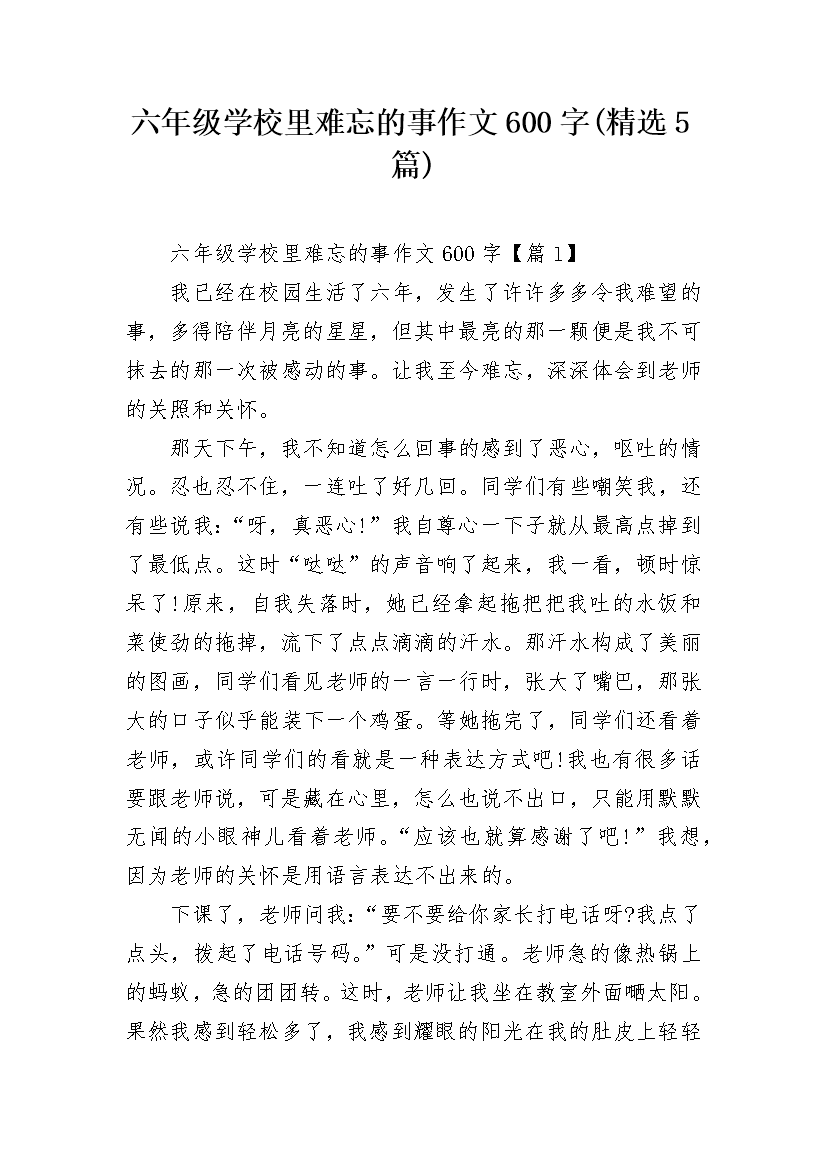 六年级学校里难忘的事作文600字(精选5篇)

六年级学校里难忘的事作文600字【篇1】

我已经在校园生活了六年，发生了许许多多令我难望的事，多得陪伴月亮的星星，但其中最亮的那一颗便是我不可抹去的那一次被感动的事。让我至今难忘，深深体会到老师的关照和关怀。

那天下午，我不知道怎么回事的感到了恶心，呕吐的情况。忍也忍不住，一连吐了好几回。同学们有些嘲笑我，还有些说我:“呀，真恶心!”我自尊心一下子就从最高点掉到了最低点。这时“哒哒”的声音响了起来，我一看，顿时惊呆了!原来，自我失落时，她已经拿起拖把把我吐的水饭和菜使劲的拖掉，流下了点点滴滴的汗水。那汗水构成了美丽的图画，同学们看见老师的一言一行时，张大了嘴巴，那张大的口子似乎能装下一个鸡蛋。等她拖完了，同学们还看着老师，或许同学们的看就是一种表达方式吧!我也有很多话要跟老师说，可是藏在心里，怎么也说不出口，只能用默默无闻的小眼神儿看着老师。“应该也就算感谢了吧!”我想，因为老师的关怀是用语言表达不出来的。

下课了，老师问我:“要不要给你家长打电话呀?我点了点头，拨起了电话号码。”可是没打通。老师急的像热锅上的蚂蚁，急的团团转。这时，老师让我坐在教室外面晒太阳。果然我感到轻松多了，我感到耀眼的阳光在我的肚皮上轻轻